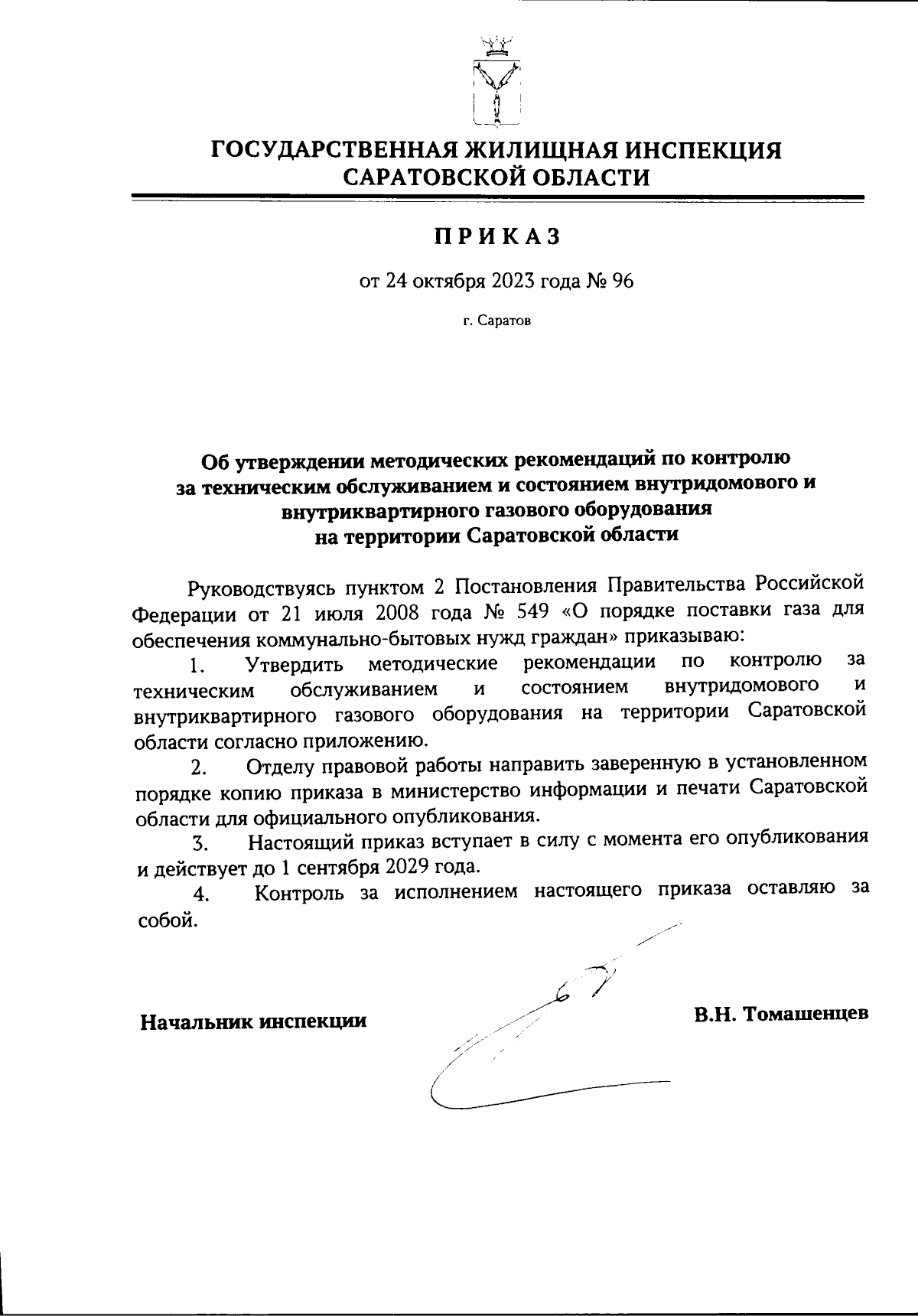 ГОСУДАРСТВЕННАЯ ЖИЛИЩНАЯ ИНСПЕКЦИЯ САРАТОВСКОЙ ОБЛАСТИ

ПРИКАЗ

от 24 октября 2023 года № 96

г. Саратов

Об утверждении методических рекомендаций по контролю за техническим обслуживанием и состоянием внутридомового и внутриквартирного газового оборудования на территории Саратовской области

Руководствуясь пунктом 2 Постановления Правительства Российской Федерации от 21 июля 2008 года № 549 «О порядке поставки газа для обеспечения коммунально-бытовых нужд граждан» приказываю:

1. Утвердить методические рекомендации по контролю за техническим обслуживанием и состоянием внутридомового и внутриквартирного газового оборудования на территории Саратовской области согласно приложению.

2. Отделу правовой работы направить заверенную в установленном порядке копию приказа в министерство информации и печати Саратовской области для официального опубликования.

3. Настоящий приказ вступает в силу с момента его опубликования и действует до 1 сентября 2029 года.

4. Контроль за исполнением настоящего приказа оставляю за собой.

Начальник инспекции В.Н. Томашенцев